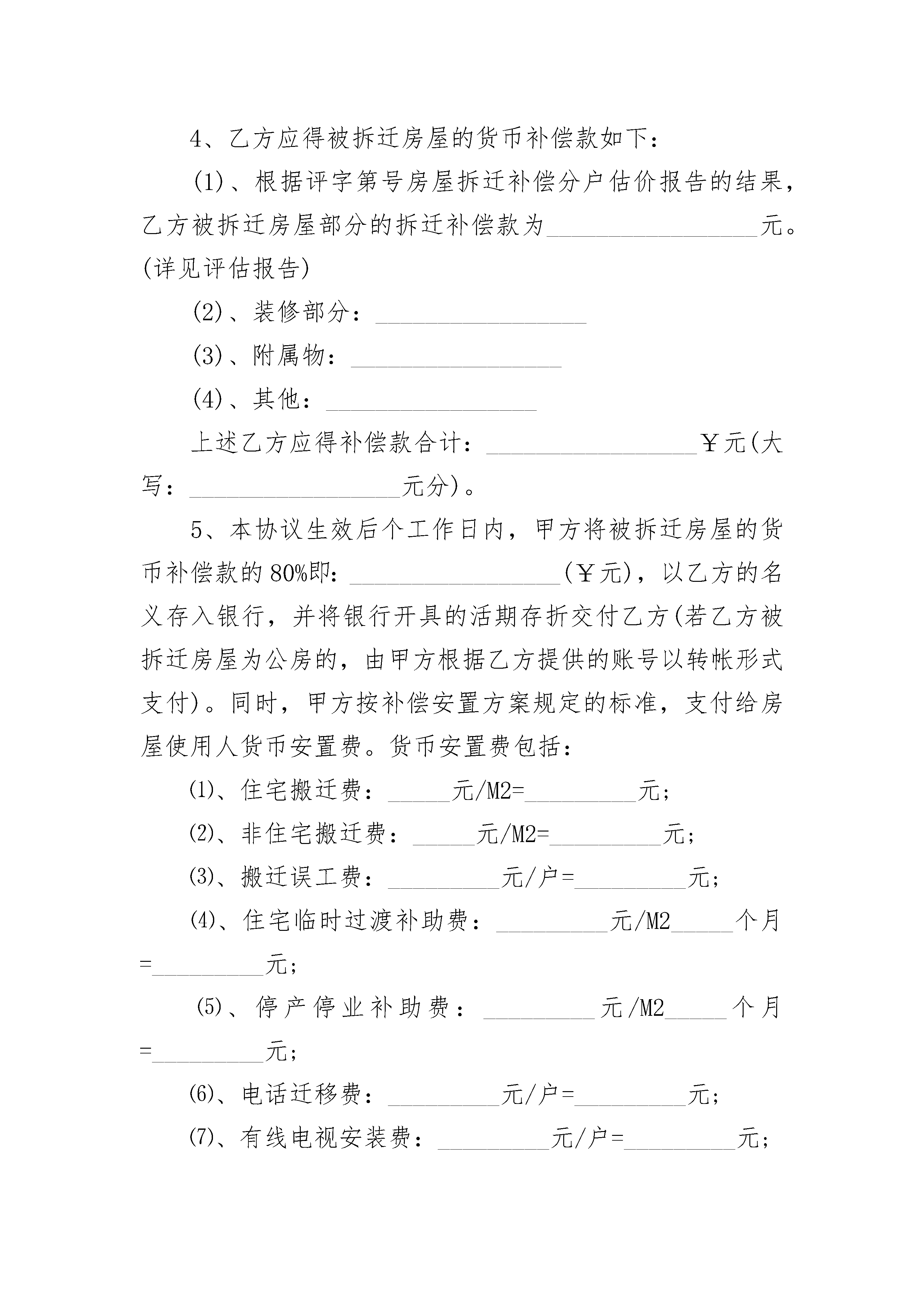 4、乙方应得被拆迁房屋的货币补偿款如下：

(1)、根据评字第号房屋拆迁补偿分户估价报告的结果，乙方被拆迁房屋部分的拆迁补偿款为________________元。(详见评估报告)

(2)、装修部分：________________

(3)、附属物：________________

(4)、其他：________________

上述乙方应得补偿款合计：________________￥元(大写：________________元分)。

5、本协议生效后个工作日内，甲方将被拆迁房屋的货币补偿款的80%即：________________(￥元)，以乙方的名义存入银行，并将银行开具的活期存折交付乙方(若乙方被拆迁房屋为公房的，由甲方根据乙方提供的账号以转帐形式支付)。同时，甲方按补偿安置方案规定的标准，支付给房屋使用人货币安置费。货币安置费包括：

(1)、住宅搬迁费：_____元/M2=_________元;

(2)、非住宅搬迁费：_____元/M2=_________元;

(3)、搬迁误工费：_________元/户=_________元;

(4)、住宅临时过渡补助费：_________元/M2_____个月=_________元;

(5)、停产停业补助费：_________元/M2_____个月=_________元;

(6)、电话迁移费：_________元/户=_________元;

(7)、有线电视安装费：_________元/户=_________元;